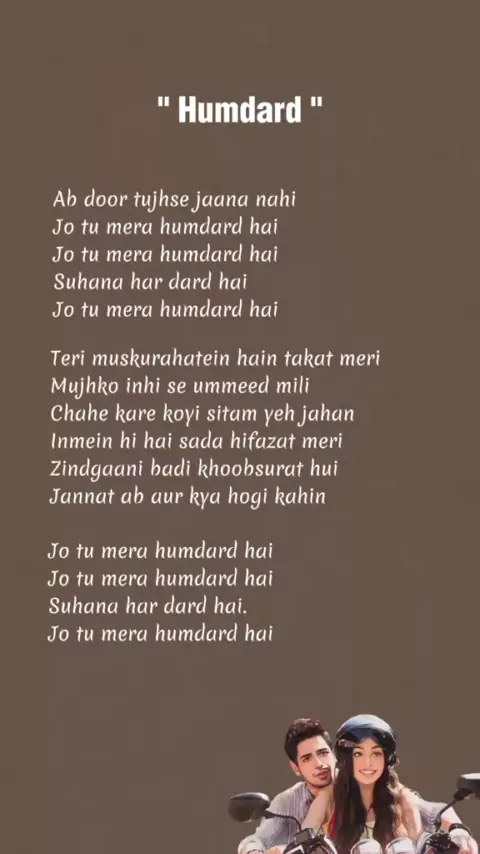 " Humdard "

Ab door tujhse jaana nahi
Jo tu mera humdard hai
Jo tu mera humdard hai
Suhana har dard hai
Jo tu mera humdard hai

Teri muskurahatein hain takat meri
Mujhko inhi se ummeed mili
Chahe kare koyi sitam yeh jahan
Inmein hi hai sada hifazat meri
Zindgaani badi khoobsurat hui
Jannat ab aur kya hogi kahin

Jo tu mera humdard hai
Jo tu mera humdard hai
Suhana har dard hai.
Jo tu mera humdard hai